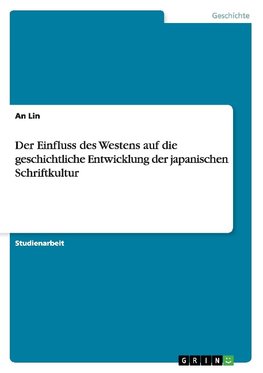 Geschichte

An Lin

Der Einfluss des Westens auf die geschichtliche Entwicklung der japanischen Schriftkultur

Studienarbeit

GRIN